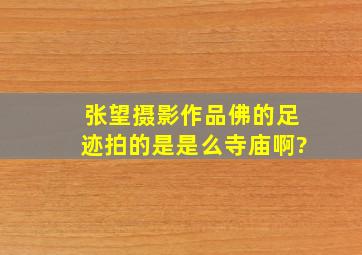 张望摄影作品佛的足迹拍的是是么寺庙啊?